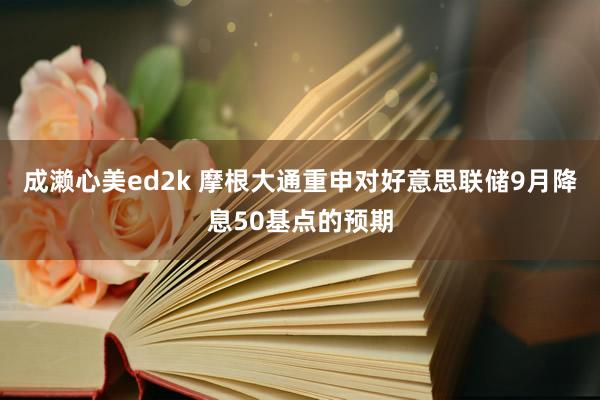 成濑心美ed2k 摩根大通重申对好意思联储9月降息50基点的预期